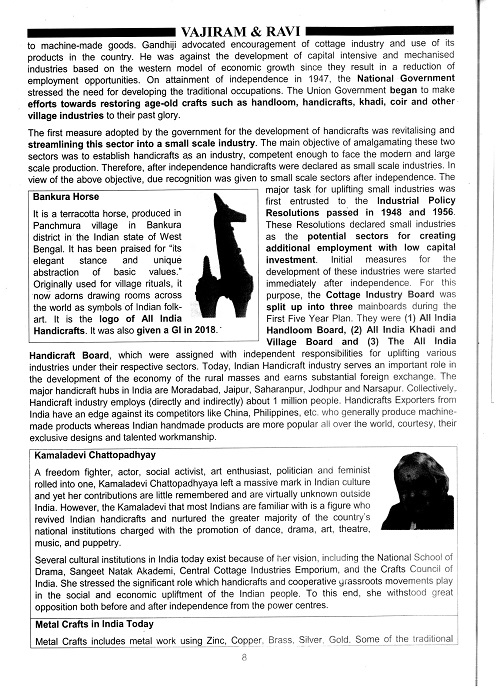 VAJIRAM & RAVI

to machine-made goods. Gandhiji advocated encouragement of cottage industry and use of its products in the country. He was against the development of capital intensive and mechanised industries based on the western model of economic growth since they result in a reduction of employment opportunities. On attainment of independence in 1947, the National Government stressed the need for developing the traditional occupations. The Union Government began to make efforts towards restoring age-old crafts such as handloom, handicrafts, khadi, coir and other village industries to their past glory.

The first measure adopted by the government for the development of handicrafts was revitalising and streamlining this sector into a small scale industry. The main objective of amalgamating these two sectors was to establish handicrafts as an industry, competent enough to face the modern and large scale production. Therefore, after independence handicrafts were declared as small scale industries. In view of the above objective, due recognition was given to small scale sectors after independence. The major task for uplifting small industries was first entrusted to the Industrial Policy Resolutions passed in 1948 and 1956. These Resolutions declared small industries as the potential sectors for creating additional employment with low capital investment. Initial measures for the development of these industries were started immediately after independence. For this purpose, the Cottage Industry Board was split up into three mainboards during the First Five Year Plan. They were (1) All India Handloom Board, (2) All India Khadi and Village Board and (3) The All India Handicraft Board, which were assigned with independent responsibilities for uplifting various industries under their respective sectors. Today, Indian Handicraft industry serves an important role in the development of the economy of the rural masses and earns substantial foreign exchange. The major handicraft hubs in India are Moradabad, Jaipur, Saharanpur, Jodhpur and Narsapur. Collectively, Handicraft industry employs (directly and indirectly) about 1 million people. Handicrafts Exporters from India have an edge against its competitors like China, Philippines, etc. who generally produce machine-made products whereas Indian handmade products are more popular all over the world, courtesy, their exclusive designs and talented workmanship.

Bankura Horse

It is a terracotta horse, produced in Panchmura village in Bankura district in the Indian state of West Bengal. It has been praised for "its elegant stance and unique abstraction of basic values." Originally used for village rituals, it now adorns drawing rooms across the world as symbols of Indian folk-art. It is the logo of All India Handicrafts. It was also given a GI in 2018.

Kamaladevi Chattopadhyay

A freedom fighter, actor, social activist, art enthusiast, politician and feminist rolled into one, Kamaladevi Chattopadhyaya left a massive mark in Indian culture and yet her contributions are little remembered and are virtually unknown outside India. However, the Kamaladevi that most Indians are familiar with is a figure who revived Indian handicrafts and nurtured the greater majority of the country's national institutions charged with the promotion of dance, drama, art, theatre, music, and puppetry.

Several cultural institutions in India today exist because of her vision, including the National School of Drama, Sangeet Natak Akademi, Central Cottage Industries Emporium, and the Crafts Council of India. She stressed the significant role which handicrafts and cooperative grassroots movements play in the social and economic upliftment of the Indian people. To this end, she withstood great opposition both before and after independence from the power centres.

Metal Crafts in India Today

Metal Crafts includes metal work using Zinc, Copper, Brass, Silver, Gold. Some of the traditional

8